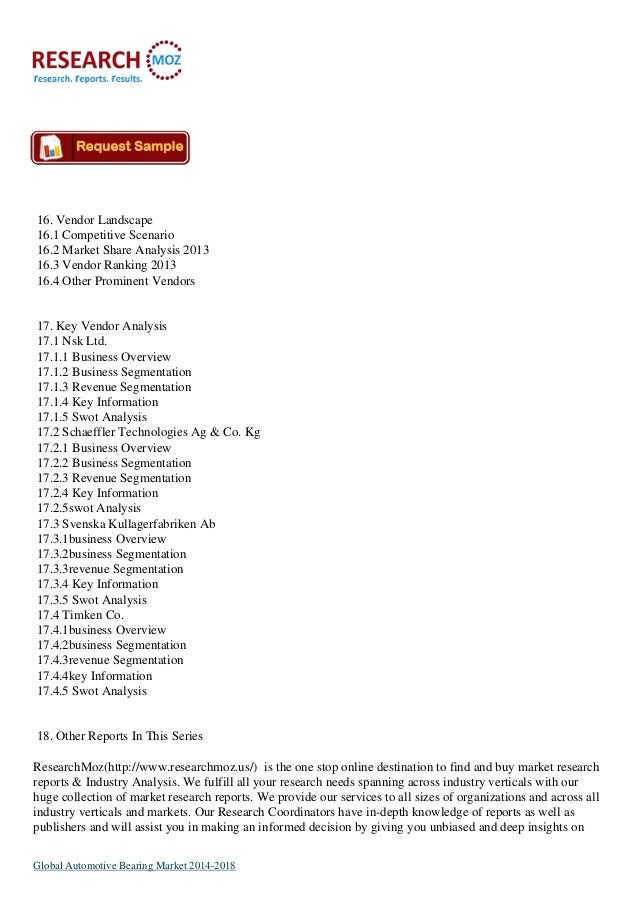 RESEARCH MOZ
Research. Reports. Results.

Request Sample

16. Vendor Landscape
16.1 Competitive Scenario
16.2 Market Share Analysis 2013
16.3 Vendor Ranking 2013
16.4 Other Prominent Vendors

17. Key Vendor Analysis
17.1 Nsk Ltd.
17.1.1 Business Overview
17.1.2 Business Segmentation
17.1.3 Revenue Segmentation
17.1.4 Key Information
17.1.5 Swot Analysis
17.2 Schaeffler Technologies Ag & Co. Kg
17.2.1 Business Overview
17.2.2 Business Segmentation
17.2.3 Revenue Segmentation
17.2.4 Key Information
17.2.5swot Analysis
17.3 Svenska Kullagerfabriken Ab
17.3.1business Overview
17.3.2business Segmentation
17.3.3revenue Segmentation
17.3.4 Key Information
17.3.5 Swot Analysis
17.4 Timken Co.
17.4.1business Overview
17.4.2business Segmentation
17.4.3revenue Segmentation
17.4.4key Information
17.4.5 Swot Analysis

18. Other Reports In This Series

ResearchMoz(http://www.researchmoz.us/) is the one stop online destination to find and buy market research reports & Industry Analysis. We fulfill all your research needs spanning across industry verticals with our huge collection of market research reports. We provide our services to all sizes of organizations and across all industry verticals and markets. Our Research Coordinators have in-depth knowledge of reports as well as publishers and will assist you in making an informed decision by giving you unbiased and deep insights on

Global Automotive Bearing Market 2014-2018